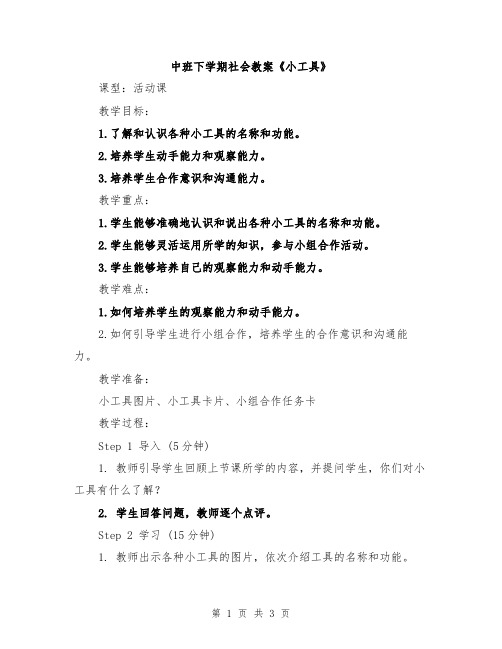 中班下学期社会教案《小工具》

课型：活动课

教学目标：

1.了解和认识各种小工具的名称和功能。

2.培养学生动手能力和观察能力。

3.培养学生合作意识和沟通能力。

教学重点：

1.学生能够准确地认识和说出各种小工具的名称和功能。

2.学生能够灵活运用所学的知识，参与小组合作活动。

3.学生能够培养自己的观察能力和动手能力。

教学难点：

1.如何培养学生的观察能力和动手能力。

2.如何引导学生进行小组合作，培养学生的合作意识和沟通能力。

教学准备：

小工具图片、小工具卡片、小组合作任务卡

教学过程：

Step 1 导入（5分钟）

1. 教师引导学生回顾上节课所学的内容，并提问学生，你们对小工具有什么了解？

2. 学生回答问题，教师逐个点评。

Step 2 学习（15分钟）

1. 教师出示各种小工具的图片，依次介绍工具的名称和功能。

第 1 页 共 3 页